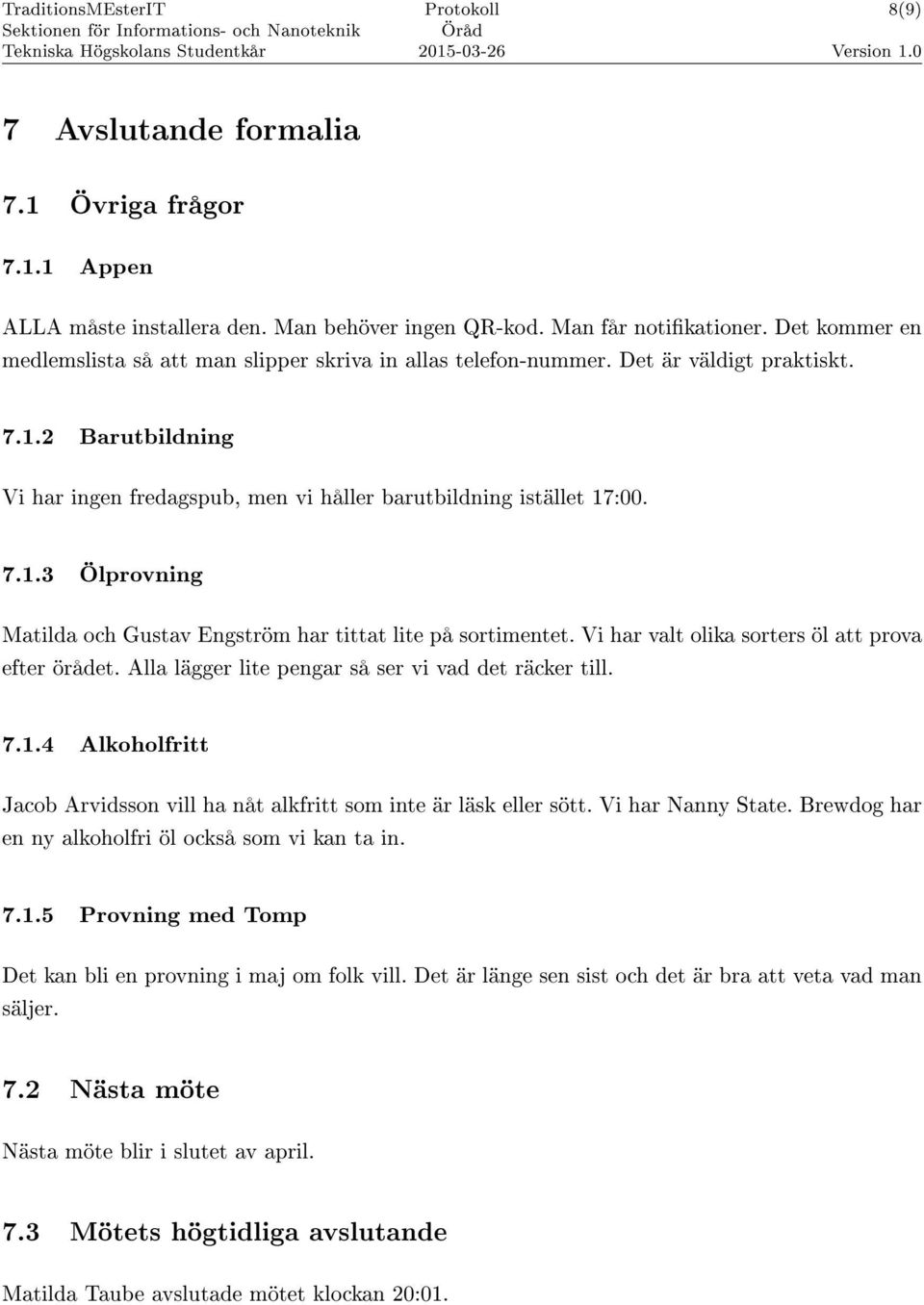 TraditionsMEsterIT
Sektionen för Informations- och Nanoteknik
Tekniska Högskolans Studentkår

Protokoll
Öråd
2015-03-26

8(9)
Version 1.0

7 Avslutande formalia

7.1 Övriga frågor

7.1.1 Appen

ALLA måste installera den. Man behöver ingen QR-kod. Man får notifikationer. Det kommer en medlemslista så att man slipper skriva in allas telefon-nummer. Det är väldigt praktiskt.

7.1.2 Barutbildning

Vi har ingen fredagspub, men vi håller barutbildning istället 17:00.

7.1.3 Ölprovning

Matilda och Gustav Engström har tittat lite på sortimentet. Vi har valt olika sorters öl att prova efter örådet. Alla lägger lite pengar så ser vi vad det räcker till.

7.1.4 Alkoholfritt

Jacob Arvidsson vill ha nåt alkfritt som inte är läsk eller sött. Vi har Nanny State. Brewdog har en ny alkoholfri öl också som vi kan ta in.

7.1.5 Provning med Tomp

Det kan bli en provning i maj om folk vill. Det är länge sen sist och det är bra att veta vad man säljer.

7.2 Nästa möte

Nästa möte blir i slutet av april.

7.3 Mötets högtidliga avslutande

Matilda Taube avslutade mötet klockan 20:01.